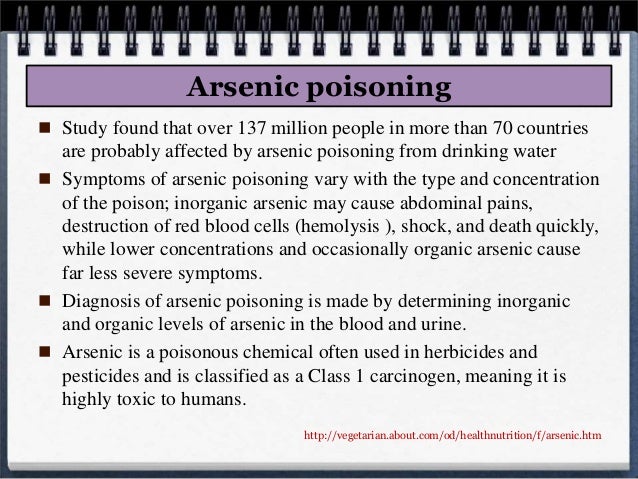 Arsenic poisoning

■ Study found that over 137 million people in more than 70 countries are probably affected by arsenic poisoning from drinking water

■ Symptoms of arsenic poisoning vary with the type and concentration of the poison; inorganic arsenic may cause abdominal pains, destruction of red blood cells (hemolysis ), shock, and death quickly, while lower concentrations and occasionally organic arsenic cause far less severe symptoms.

■ Diagnosis of arsenic poisoning is made by determining inorganic and organic levels of arsenic in the blood and urine.

■ Arsenic is a poisonous chemical often used in herbicides and pesticides and is classified as a Class 1 carcinogen, meaning it is highly toxic to humans.

http://vegetarian.about.com/od/healthnutrition/f/arsenic.htm